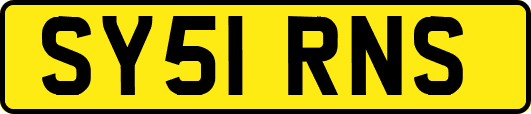 SY51 RNS